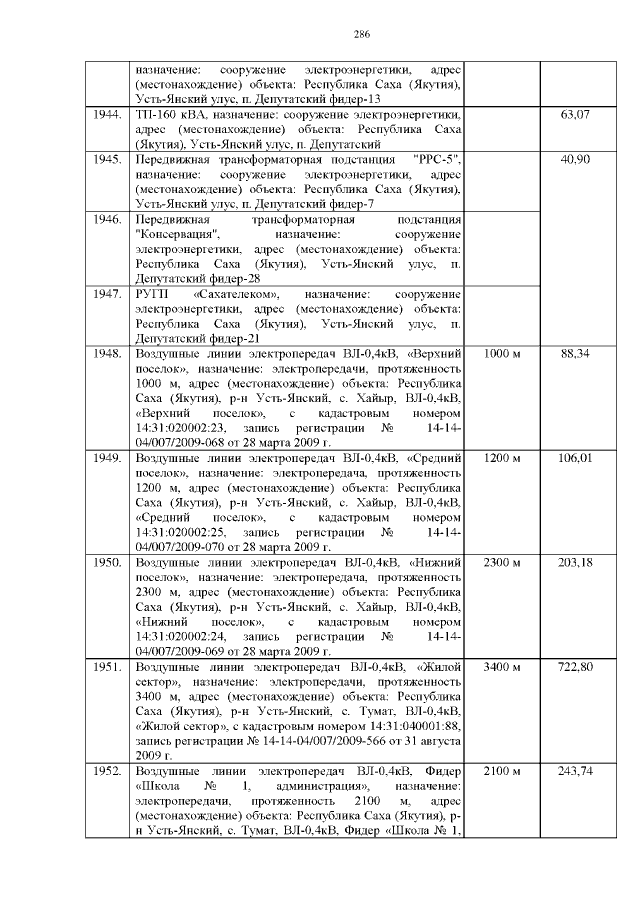 286

|  | назначение: сооружение электроэнергетики, адрес (местонахождение) объекта: Республика Саха (Якутия), Усть-Янский улус, п. Депутатский фидер-13 |  |  |
|---|---|---|---|
| 1944. | ТП-160 кВА, назначение: сооружение электроэнергетики, адрес (местонахождение) объекта: Республика Саха (Якутия), Усть-Янский улус, п. Депутатский |  | 63,07 |
| 1945. | Передвижная трансформаторная подстанция "РРС-5", назначение: сооружение электроэнергетики, адрес (местонахождение) объекта: Республика Саха (Якутия), Усть-Янский улус, п. Депутатский фидер-7 |  | 40,90 |
| 1946. | Передвижная трансформаторная подстанция "Консервация", назначение: сооружение электроэнергетики, адрес (местонахождение) объекта: Республика Саха (Якутия), Усть-Янский улус, п. Депутатский фидер-28 |  |  |
| 1947. | РУТП «Сахателеком», назначение: сооружение электроэнергетики, адрес (местонахождение) объекта: Республика Саха (Якутия), Усть-Янский улус, п. Депутатский фидер-21 |  |  |
| 1948. | Воздушные линии электропередач ВЛ-0,4кВ, «Верхний поселок», назначение: электропередачи, протяженность 1000 м, адрес (местонахождение) объекта: Республика Саха (Якутия), р-н Усть-Янский, с. Хайыр, ВЛ-0,4кВ, «Верхний поселок», с кадастровым номером 14:31:020002:23, запись регистрации № 14-14-04/007/2009-068 от 28 марта 2009 г. | 1000 м | 88,34 |
| 1949. | Воздушные линии электропередач ВЛ-0,4кВ, «Средний поселок», назначение: электропередача, протяженность 1200 м, адрес (местонахождение) объекта: Республика Саха (Якутия), р-н Усть-Янский, с. Хайыр, ВЛ-0,4кВ, «Средний поселок», с кадастровым номером 14:31:020002:25, запись регистрации № 14-14-04/007/2009-070 от 28 марта 2009 г. | 1200 м | 106,01 |
| 1950. | Воздушные линии электропередач ВЛ-0,4кВ, «Нижний поселок», назначение: электропередача, протяженность 2300 м, адрес (местонахождение) объекта: Республика Саха (Якутия), р-н Усть-Янский, с. Хайыр, ВЛ-0,4кВ, «Нижний поселок», с кадастровым номером 14:31:020002:24, запись регистрации № 14-14-04/007/2009-069 от 28 марта 2009 г. | 2300 м | 203,18 |
| 1951. | Воздушные линии электропередач ВЛ-0,4кВ, «Жилой сектор», назначение: электропередачи, протяженность 3400 м, адрес (местонахождение) объекта: Республика Саха (Якутия), р-н Усть-Янский, с. Тумат, ВЛ-0,4кВ, «Жилой сектор», с кадастровым номером 14:31:040001:88, запись регистрации № 14-14-04/007/2009-566 от 31 августа 2009 г. | 3400 м | 722,80 |
| 1952. | Воздушные линии электропередач ВЛ-0,4кВ, Фидер «Школа № 1, администрация», назначение: электропередачи, протяженность 2100 м, адрес (местонахождение) объекта: Республика Саха (Якутия), р-н Усть-Янский, с. Тумат, ВЛ-0,4кВ, Фидер «Школа № 1, | 2100 м | 243,74 |